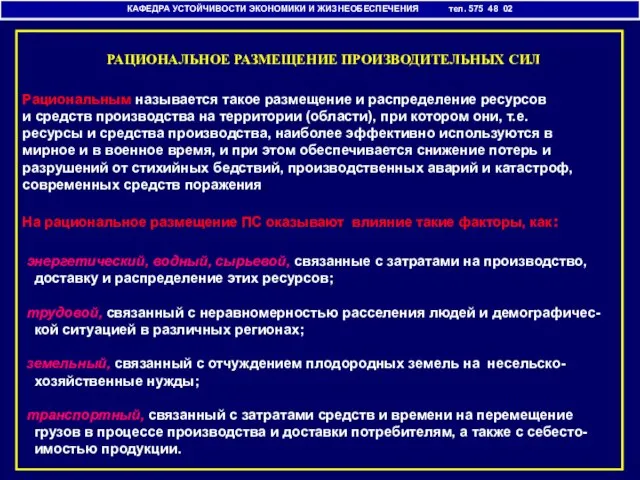 КАФЕДРА УСТОЙЧИВОСТИ ЭКОНОМИКИ И ЖИЗНЕОБЕСПЕЧЕНИЯ тел. 575 48 02

РАЦИОНАЛЬНОЕ РАЗМЕЩЕНИЕ ПРОИЗВОДИТЕЛЬНЫХ СИЛ

Рациональным называется такое размещение и распределение ресурсов и средств производства на территории (области), при котором они, т.е. ресурсы и средства производства, наиболее эффективно используются в мирное и в военное время, и при этом обеспечивается снижение потерь и разрушений от стихийных бедствий, производственных аварий и катастроф, современных средств поражения

На рациональное размещение ПС оказывают влияние такие факторы, как:

энергетический, водный, сырьевой, связанные с затратами на производство, доставку и распределение этих ресурсов;

трудовой, связанный с неравномерностью расселения людей и демографической ситуацией в различных регионах;

земельный, связанный с отчуждением плодородных земель на несельскохозяйственные нужды;

транспортный, связанный с затратами средств и времени на перемещение грузов в процессе производства и доставки потребителям, а также с себестоимостью продукции.